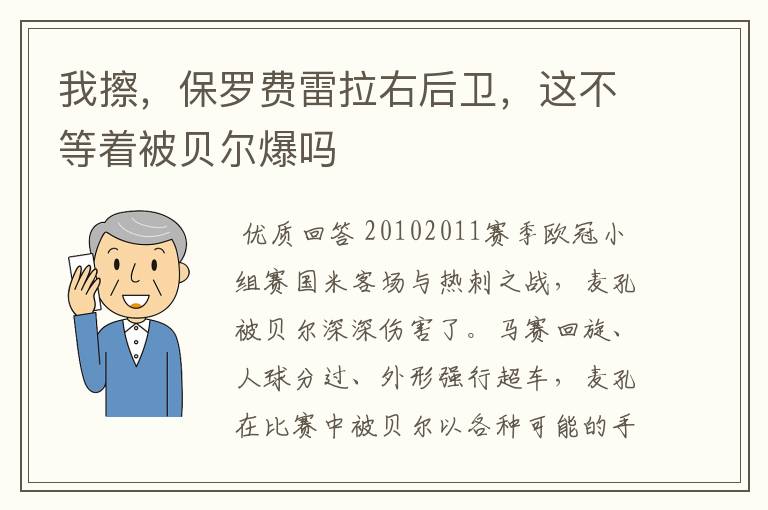 我擦，保罗费雷拉右后卫，这不等着被贝尔爆吗

优质回答 20102011赛季欧冠小组赛国米客场与热刺之战，麦孔被贝尔深深伤害了。马赛回旋、人球分过、外形强行超车，麦孔在比赛中被贝尔以各种可能的手